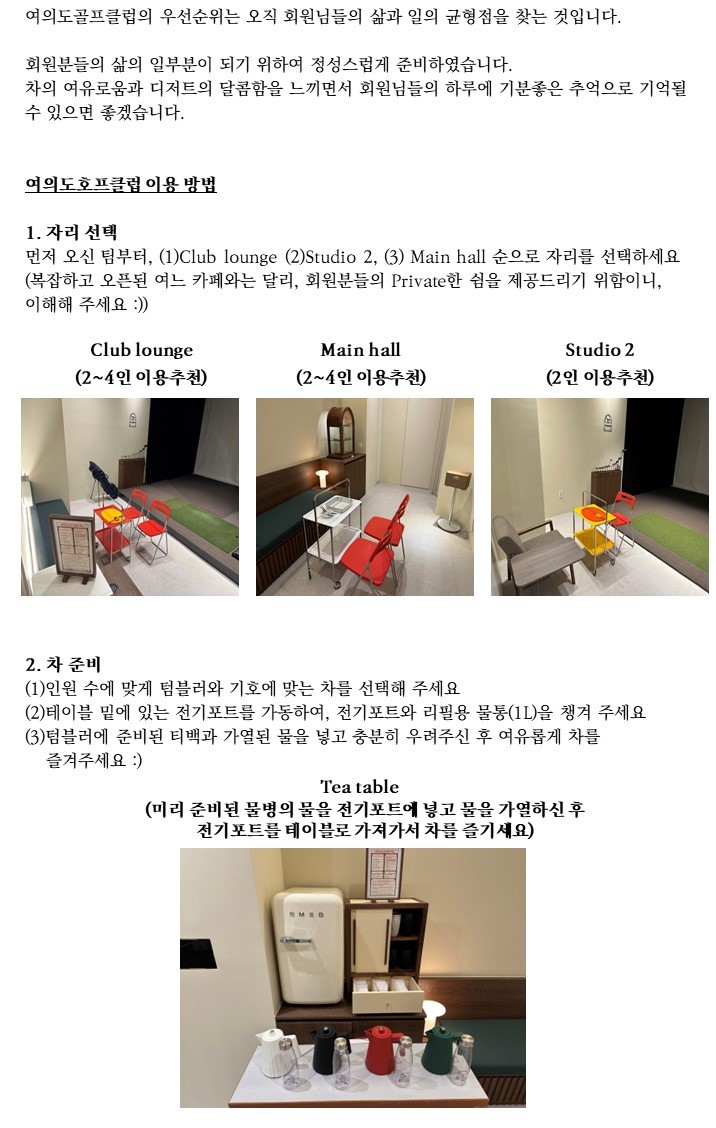 여의도골프클럽의 우선순위는 오직 회원님들의 삶과 일의 균형점을 찾는 것입니다.

회원분들의 삶의 일부분이 되기 위하여 정성스럽게 준비하였습니다. 차의 여유로움과 디저트의 달콤함을 느끼면서 회원님들의 하루에 기분좋은 추억으로 기억될 수 있으면 좋겠습니다.

여의도호프클럽 이용 방법

1. 자리 선택
먼저 오신 팀부터, (1)Club lounge (2)Studio 2, (3) Main hall 순으로 자리를 선택하세요 (복잡하고 오픈된 여느 카페와는 달리, 회원분들의 Private한 쉼을 제공드리기 위함이니, 이해해 주세요 :))

Club lounge
(2~4인 이용추천)

Main hall
(2~4인 이용추천)

Studio 2
(2인 이용추천)

2. 차 준비
(1)인원 수에 맞게 텀블러와 기호에 맞는 차를 선택해 주세요
(2)테이블 밑에 있는 전기포트를 가동하여, 전기포트와 리필용 물통(1L)을 챙겨 주세요
(3)텀블러에 준비된 티백과 가열된 물을 넣고 충분히 우려주신 후 여유롭게 차를 즐겨주세요 :)

Tea table
(미리 준비된 물병의 물을 전기포트에 넣고 물을 가열하신 후 전기포트를 테이블로 가져가서 차를 즐기세요)

SMEG